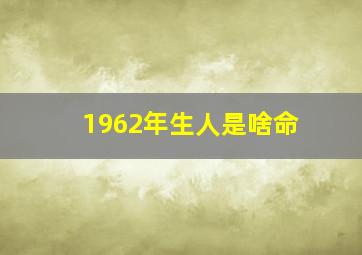 1962年生人是啥命